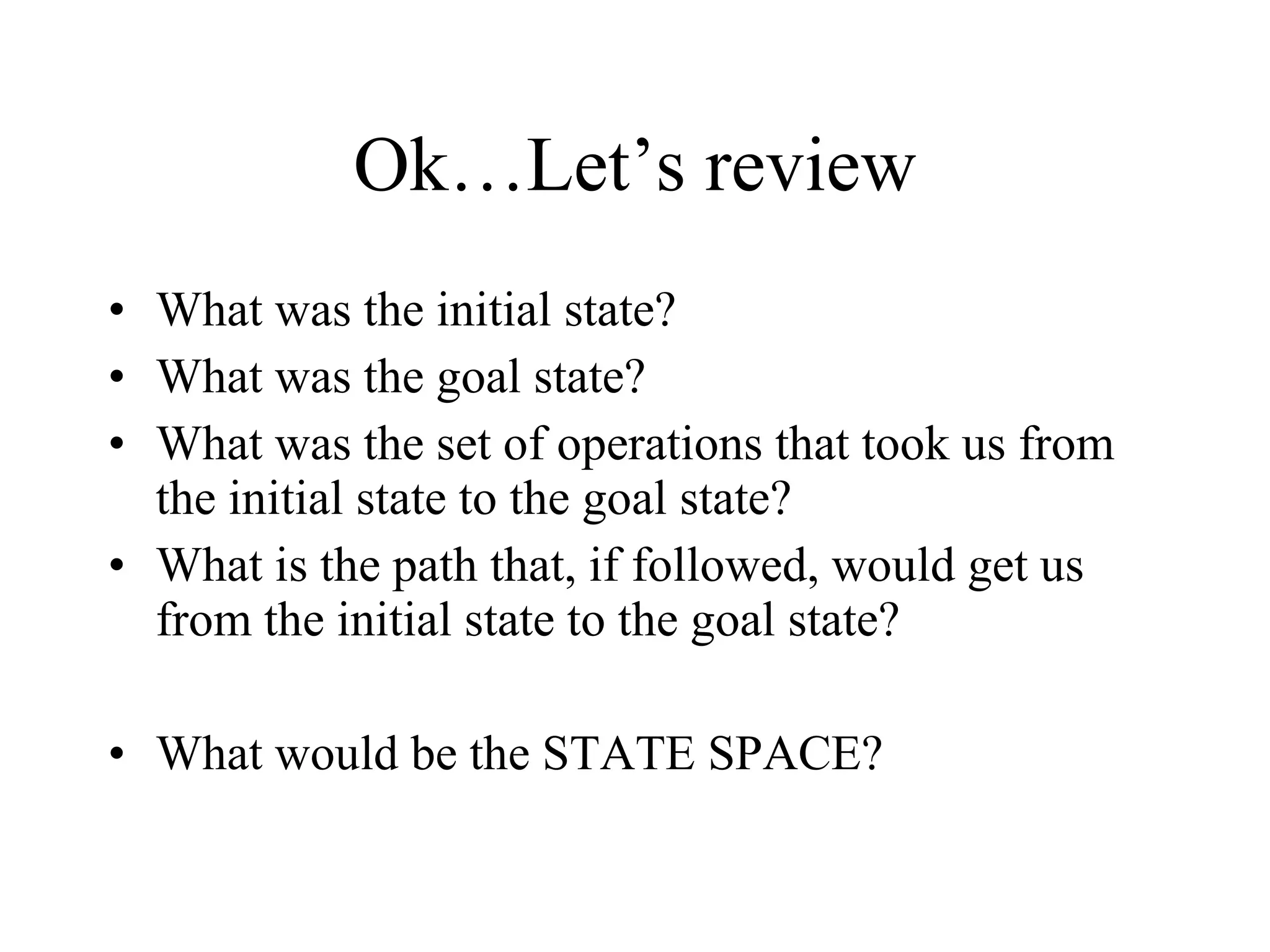 Ok…Let’s review

• What was the initial state?
• What was the goal state?
• What was the set of operations that took us from the initial state to the goal state?
• What is the path that, if followed, would get us from the initial state to the goal state?

• What would be the STATE SPACE?